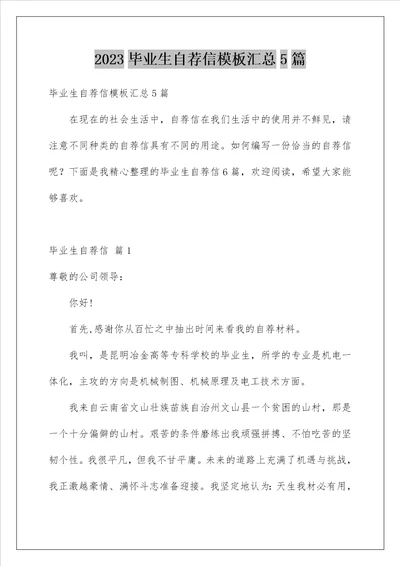 2023 毕业生自荐信模板汇总 5 篇

毕业生自荐信模板汇总 5 篇

在现在的社会生活中，自荐信在我们生活中的使用并不鲜见，请注意不同种类的自荐信具有不同的用途。如何编写一份恰当的自荐信呢？下面是我精心整理的毕业生自荐信 6 篇，欢迎阅读，希望大家能够喜欢。

毕业生自荐信 篇 1

尊敬的公司领导：

你好！

首先,感谢你从百忙之中抽出时间来看我的自荐材料。

我叫，是昆明冶金高等专科学校的毕业生，所学的专业是机电一体化，主攻的方向是机械制图、机械原理及电工技术方面。

我来自云南省文山壮族苗族自治州文山县一个贫困的山村，那是一个十分偏僻的山村。艰苦的条件磨练出我顽强拼搏、不怕吃苦的坚韧个性。我很平凡，但我不甘平庸。未来的道路上充满了机遇与挑战，我正激越豪情、满怀斗志准备迎接。我坚定地认为：天生我材必有用，